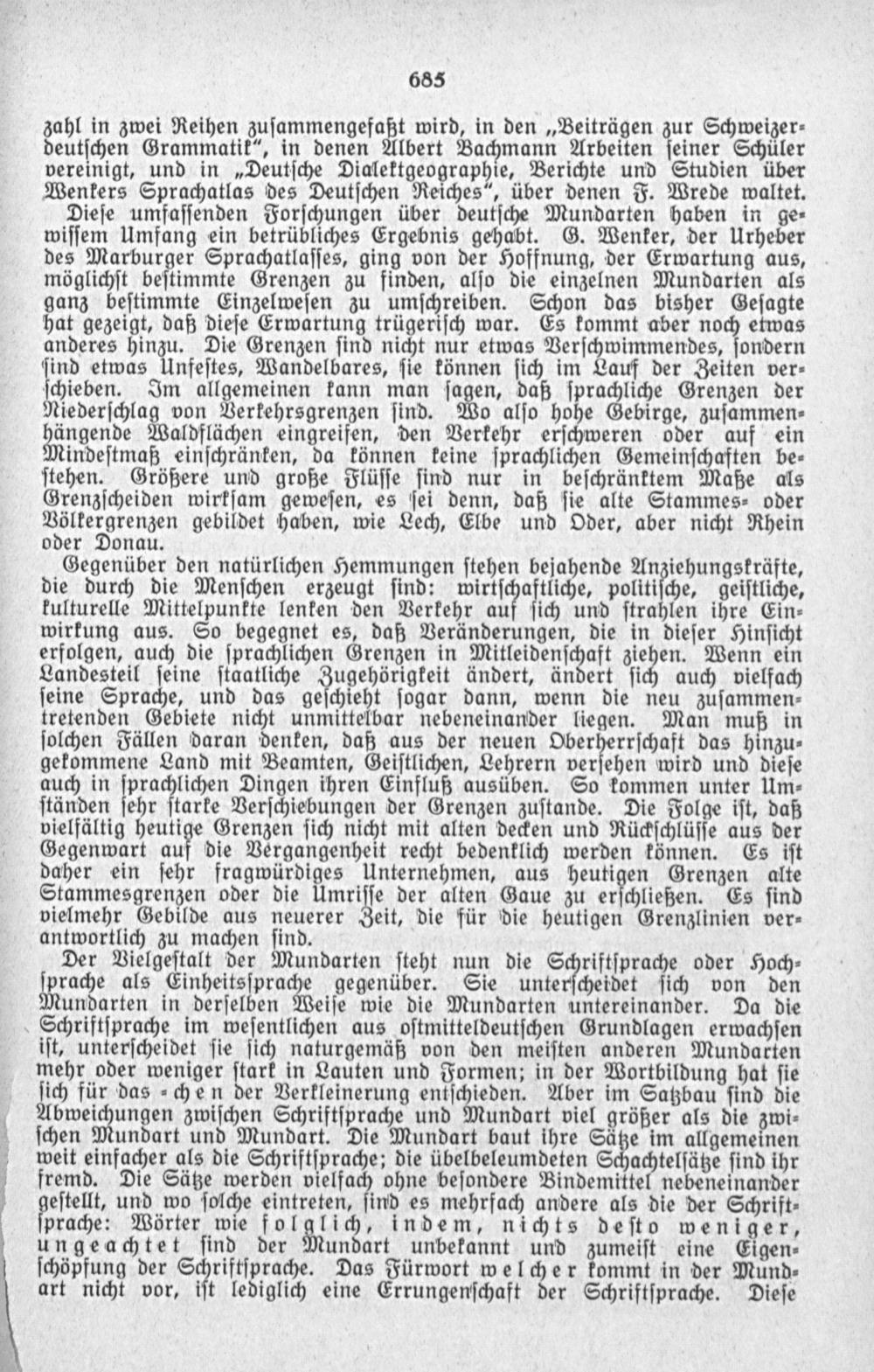 685

zahl in zwei Reihen zusammengefaßt wird, in den „Beiträgen zur Schweizerdeutschen Grammatik", in denen Albert Bachmann Arbeiten seiner Schüler vereinigt, und in „Deutsche Dialektgeographie, Berichte und Studien über Wenkers Sprachatlas des Deutschen Reiches", über denen F. Wrede waltet. Diese umfassenden Forschungen über deutsche Mundarten haben in gewissem Umfang ein betrübliches Ergebnis gehabt. G. Wenker, der Urheber des Marburger Sprachatlasses, ging von der Hoffnung, der Erwartung aus, möglichst bestimmte Grenzen zu finden, also die einzelnen Mundarten als ganz bestimmte Einzelwesen zu umschreiben. Schon das bisher Gesagte hat gezeigt, daß diese Erwartung trügerisch war. Es kommt aber noch etwas anderes hinzu. Die Grenzen sind nicht nur etwas Verschwimmendes, sondern sind etwas Unfestes, Wandelbares, sie können sich im Lauf der Zeiten verschieben. Im allgemeinen kann man sagen, daß sprachliche Grenzen der Niederschlag von Verkehrsgrenzen sind. Wo also hohe Gebirge, zusammenhängende Waldflächen eingreifen, den Verkehr erschweren oder auf ein Mindestmaß einschränken, da können keine sprachlichen Gemeinschaften bestehen. Größere und große Flüsse sind nur in beschränktem Maße als Grenzscheiden wirksam gewesen, es sei denn, daß sie alte Stammes- oder Völkergrenzen gebildet haben, wie Lech, Elbe und Oder, aber nicht Rhein oder Donau.

Gegenüber den natürlichen Hemmungen stehen bejahende Anziehungskräfte, die durch die Menschen erzeugt sind: wirtschaftliche, politische, geistliche, kulturelle Mittelpunkte lenken den Verkehr auf sich und strahlen ihre Einwirkung aus. So begegnet es, daß Veränderungen, die in dieser Hinsicht erfolgen, auch die sprachlichen Grenzen in Mitleidenschaft ziehen. Wenn ein Landesteil seine staatliche Zugehörigkeit ändert, ändert sich auch vielfach seine Sprache, und das geschieht sogar dann, wenn die neu zusammentretenden Gebiete nicht unmittelbar nebeneinander liegen. Man muß in solchen Fällen daran denken, daß aus der neuen Oberherrschaft das hinzugekommene Land mit Beamten, Geistlichen, Lehrern versehen wird und diese auch in sprachlichen Dingen ihren Einfluß ausüben. So kommen unter Umständen sehr starke Verschiebungen der Grenzen zustande. Die Folge ist, daß vielfältig heutige Grenzen sich nicht mit alten decken und Rückschlüsse aus der Gegenwart auf die Vergangenheit recht bedenklich werden können. Es ist daher ein sehr fragwürdiges Unternehmen, aus heutigen Grenzen alte Stammesgrenzen oder die Umrisse der alten Gaue zu erschließen. Es sind vielmehr Gebilde aus neuerer Zeit, die für die heutigen Grenzlinien verantwortlich zu machen sind.

Der Vielgestalt der Mundarten steht nun die Schriftsprache oder Hochsprache als Einheitssprache gegenüber. Sie unterscheidet sich von den Mundarten in derselben Weise wie die Mundarten untereinander. Da die Schriftsprache im wesentlichen aus ostmitteldeutschen Grundlagen erwachsen ist, unterscheidet sie sich naturgemäß von den meisten anderen Mundarten mehr oder weniger stark in Lauten und Formen; in der Wortbildung hat sie sich für das -chen der Verkleinerung entschieden. Aber im Satzbau sind die Abweichungen zwischen Schriftsprache und Mundart viel größer als die zwischen Mundart und Mundart. Die Mundart baut ihre Sätze im allgemeinen weit einfacher als die Schriftsprache; die übelbeleumdeten Schachtelsätze sind ihr fremd. Die Sätze werden vielfach ohne besondere Bindemittel nebeneinander gestellt, und wo solche eintreten, sind es mehrfach andere als die der Schriftsprache: Wörter wie folglich, indem, nichts desto weniger, ungeachtet sind der Mundart unbekannt und zumeist eine Eigenschöpfung der Schriftsprache. Das Fürwort welcher kommt in der Mundart nicht vor, ist lediglich eine Errungenschaft der Schriftsprache. Diese